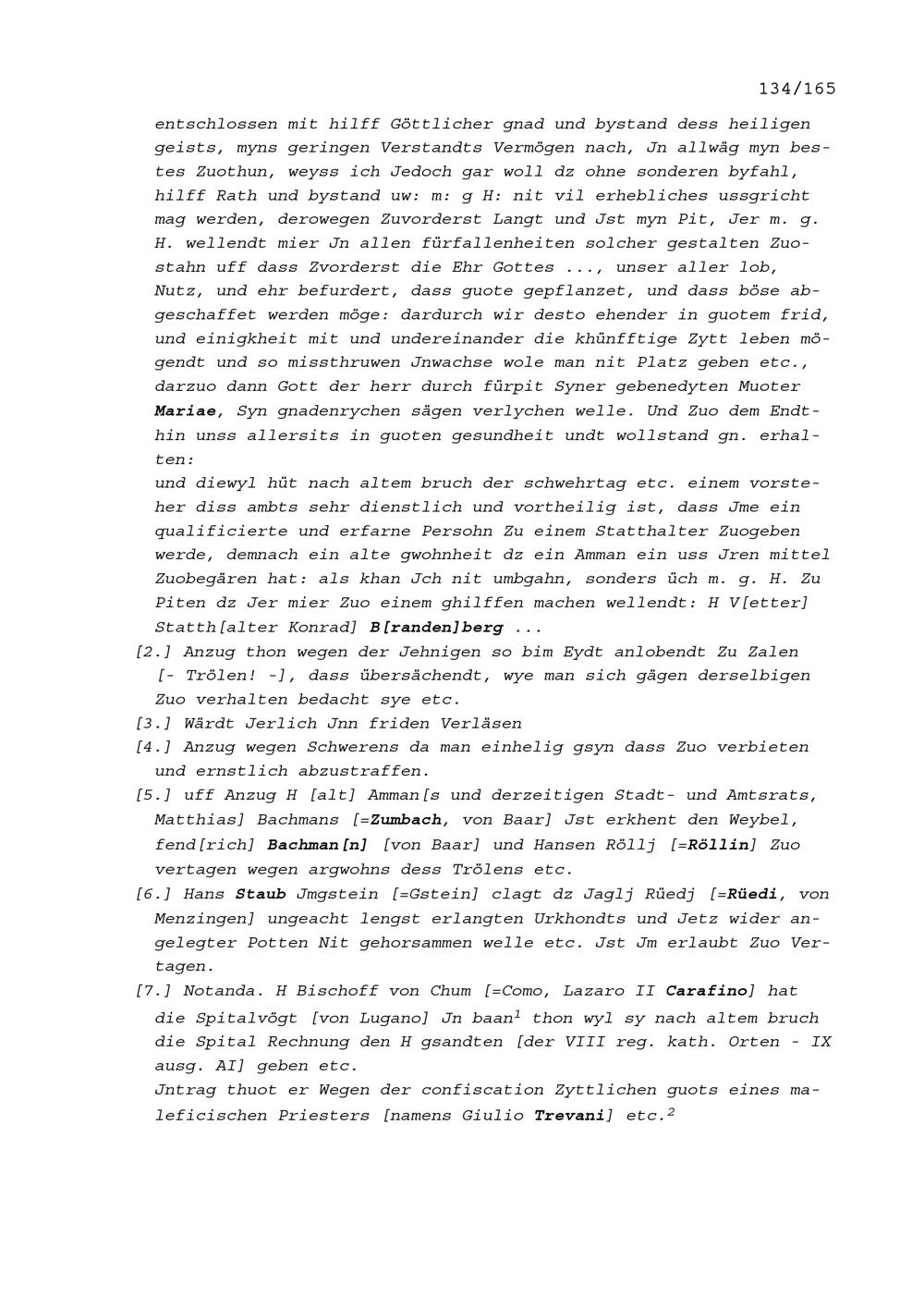 134/165

entschlossen mit hilff Göttlicher gnad und bystand dess heiligen geists, myns geringen Verstandts Vermögen nach, Jn allwäg myn bestes Zuothun, weyss ich Jedoch gar woll dz ohne sonderen byfahl, hilff Rath und bystand uw: m: g H: nit vil erhebliches ussgricht mag werden, derowegen Zuvorderst Langt und Jst myn Pit, Jer m. g. H. wellendt mier Jn allen fürfallenheiten solcher gestalten Zuostahn uff dass Zvorderst die Ehr Gottes ..., unser aller lob, Nutz, und ehr befurdert, dass guote gepflanzet, und dass böse abgeschaffet werden möge: dardurch wir desto ehender in guotem frid, und einigkheit mit und undereinander die khünfftige Zytt leben mögendt und so missthruwen Jnwachse wole man nit Platz geben etc., darzuo dann Gott der herr durch fürpit Syner gebenedyten Muoter Mariae, Syn gnadenrychen sägen verlychen welle. Und Zuo dem Endthin unss allersits in guoten gesundheit undt wollstand gn. erhalten:
und diewyl hüt nach altem bruch der schwehrtag etc. einem vorsteher diss ambts sehr dienstlich und vortheilig ist, dass Jme ein qualificierte und erfarne Persohn Zu einem Statthalter Zuogeben werde, demnach ein alte gwohnheit dz ein Amman ein uss Jren mittel Zuobegären hat: als khan Jch nit umbgahn, sonders üch m. g. H. Zu Piten dz Jer mier Zuo einem ghilffen machen wellendt: H V[etter] Statth[alter Konrad] B[randen]berg ...
[2.] Anzug thon wegen der Jehnigen so bim Eydt anlobendt Zu Zalen [- Trölen! -], dass übersächendt, wye man sich gägen derselbigen Zuo verhalten bedacht sye etc.
[3.] Wärdt Jerlich Jnn friden Verläsen
[4.] Anzug wegen Schwerens da man einhelig gsyn dass Zuo verbieten und ernstlich abzustraffen.
[5.] uff Anzug H [alt] Amman[s und derzeitigen Stadt- und Amtsrats, Matthias] Bachmans [=Zumbach, von Baar] Jst erkhent den Weybel, fend[rich] Bachman[n] [von Baar] und Hansen Röllj [=Röllin] Zuo vertagen wegen argwohns dess Trölens etc.
[6.] Hans Staub Jmgstein [=Gstein] clagt dz Jaglj Rüedj [=Rüedi, von Menzingen] ungeacht lengst erlangten Urkhondts und Jetz wider angelegter Potten Nit gehorsammen welle etc. Jst Jm erlaubt Zuo Vertagen.
[7.] Notanda. H Bischoff von Chum [=Como, Lazaro II Carafino] hat die Spitalvögt [von Lugano] Jn baan$^1$ thon wyl sy nach altem bruch die Spital Rechnung den H gsandten [der VIII reg. kath. Orten - IX ausg. AI] geben etc.
Jntrag thuot er Wegen der confiscation Zyttlichen guots eines maleficischen Priesters [namens Giulio Trevani] etc.$^2$